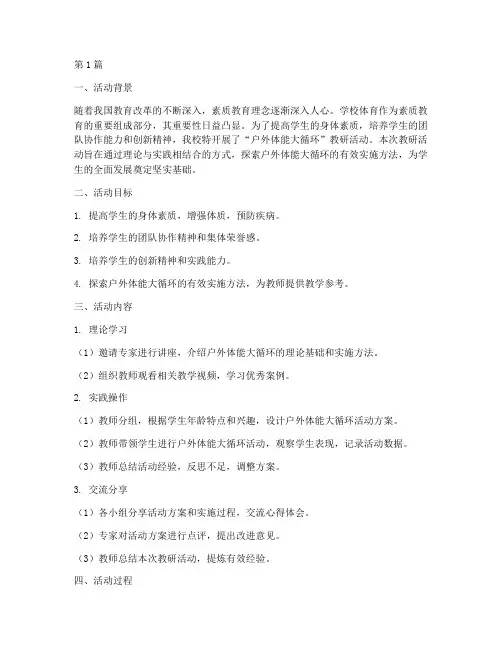 第1篇

一、活动背景

随着我国教育改革的不断深入，素质教育理念逐渐深入人心。学校体育作为素质教育的重要组成部分，其重要性日益凸显。为了提高学生的身体素质，培养学生的团队协作能力和创新精神，我校特开展了“户外体能大循环”教研活动。本次教研活动旨在通过理论与实践相结合的方式，探索户外体能大循环的有效实施方法，为学生的全面发展奠定坚实基础。

二、活动目标

1. 提高学生的身体素质，增强体质，预防疾病。

2. 培养学生的团队协作精神和集体荣誉感。

3. 培养学生的创新精神和实践能力。

4. 探索户外体能大循环的有效实施方法，为教师提供教学参考。

三、活动内容

1. 理论学习

（1）邀请专家进行讲座，介绍户外体能大循环的理论基础和实施方法。

（2）组织教师观看相关教学视频，学习优秀案例。

2. 实践操作

（1）教师分组，根据学生年龄特点和兴趣，设计户外体能大循环活动方案。

（2）教师带领学生进行户外体能大循环活动，观察学生表现，记录活动数据。

（3）教师总结活动经验，反思不足，调整方案。

3. 交流分享

（1）各小组分享活动方案和实施过程，交流心得体会。

（2）专家对活动方案进行点评，提出改进意见。

（3）教师总结本次教研活动，提炼有效经验。

四、活动过程